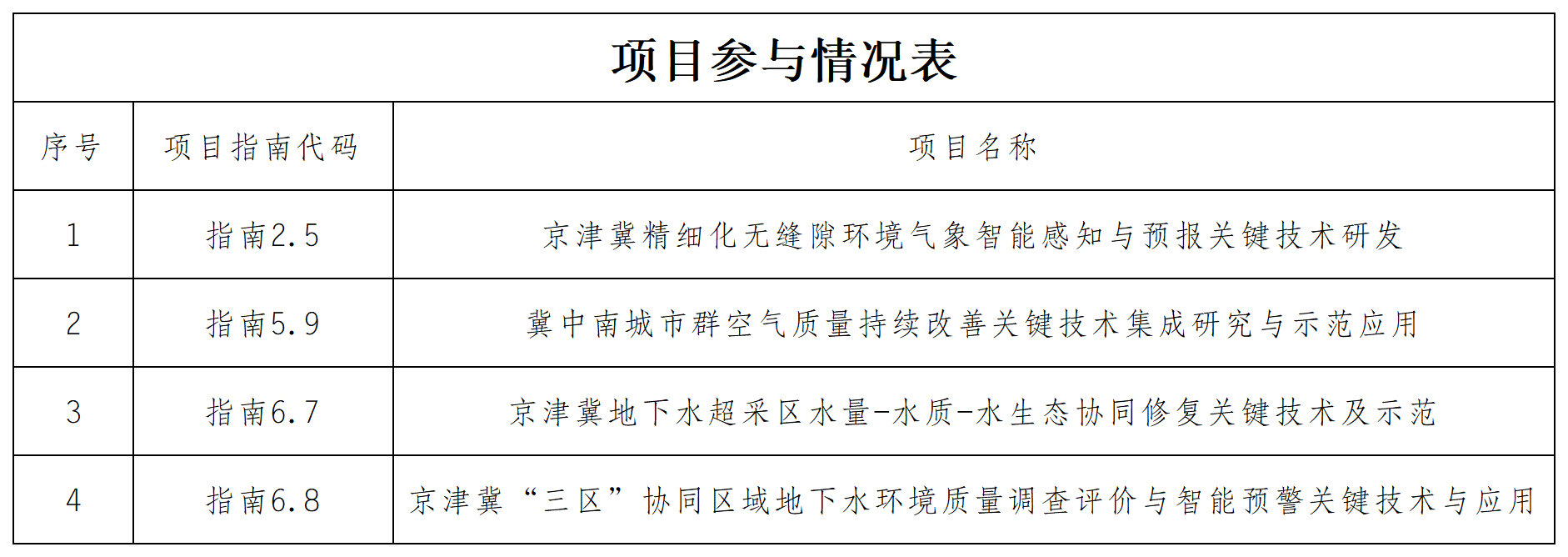 项目参与情况表

| 序号 | 项目指南代码 | 项目名称 |
|---|---|---|
| 1 | 指南2.5 | 京津冀精细化无缝隙环境气象智能感知与预报关键技术研发 |
| 2 | 指南5.9 | 冀中南城市群空气质量持续改善关键技术集成研究与示范应用 |
| 3 | 指南6.7 | 京津冀地下水超采区水量-水质-水生态协同修复关键技术及示范 |
| 4 | 指南6.8 | 京津冀“三区”协同区域地下水环境质量调查评价与智能预警关键技术与应用 |